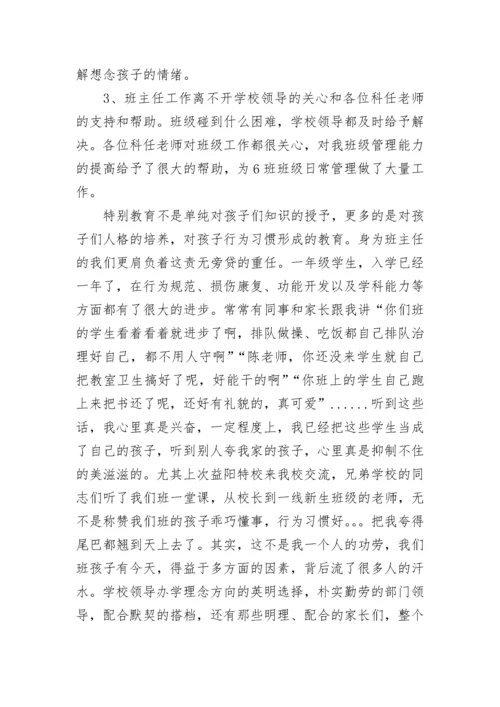 解想念孩子的情绪。

3、班主任工作离不开学校领导的关心和各位科任老师的支持和帮助。班级碰到什么困难，学校领导都及时给予解决。各位科任老师对班级工作都很关心，对我班级管理能力的提高给予了很大的帮助，为6班班级日常管理做了大量工作。

特别教育不是单纯对孩子们知识的授予，更多的是对孩子们人格的培养，对孩子行为习惯形成的教育。身为班主任的我们更肩负着这责无旁贷的重任。一年级学生，入学已经一年了，在行为规范、损伤康复、功能开发以及学科能力等方面都有了很大的进步。常常有同事和家长跟我讲“你们班的学生看着看着就进步了啊，排队做操、吃饭都自己排队治理好自己，都不用人守啊”“陈老师，你还没来学生就自己把教室卫生搞好了呢，好能干的啊”“你班上的学生自己跑上来把书还了呢，还好有礼貌的，真可爱”......听到这些话，我心里真是兴奋，一定程度上，我已经把这些学生当成了自己的孩子，听到别人夸我家的孩子，心里真是抑制不住的美滋滋的。尤其上次益阳特校来我校交流，兄弟学校的同志们听了我们班一堂课，从校长到一线新生班级的老师，无不是称赞我们班的孩子乖巧懂事，行为习惯好。。。把我夸得尾巴都翘到天上去了。其实，这不是我一个人的功劳，我们班孩子有今天，得益于多方面的因素，背后流了很多人的汗水。学校领导办学理念方向的英明选择，朴实勤劳的部门领导，配合默契的搭档，还有那些明理、配合的家长们，整个